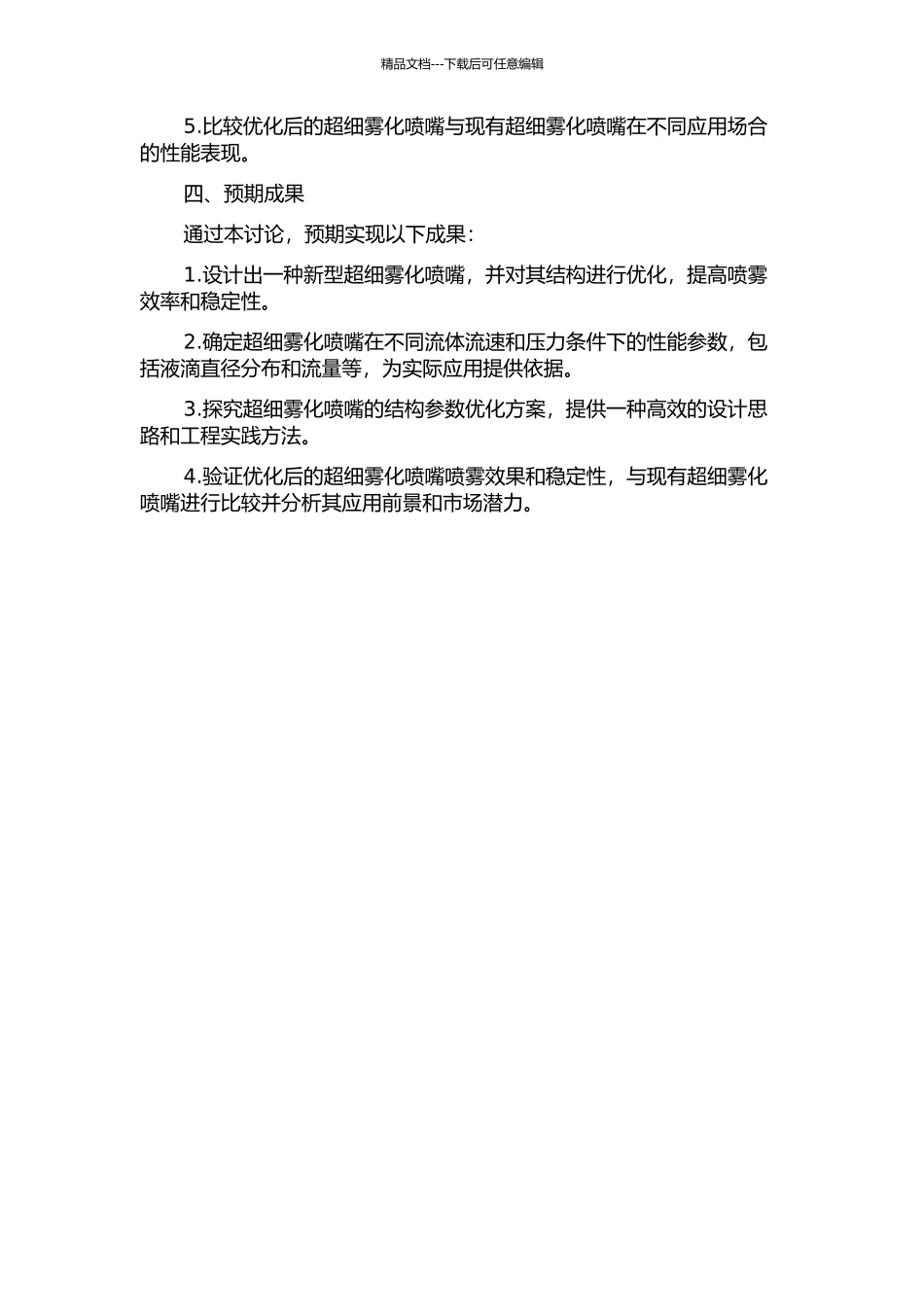 精品文档---下载后可任意编辑

5.比较优化后的超细雾化喷嘴与现有超细雾化喷嘴在不同应用场合的性能表现。

四、预期成果

通过本讨论，预期实现以下成果：

1.设计出一种新型超细雾化喷嘴，并对其结构进行优化，提高喷雾效率和稳定性。

2.确定超细雾化喷嘴在不同流体流速和压力条件下的性能参数，包括液滴直径分布和流量等，为实际应用提供依据。

3.探究超细雾化喷嘴的结构参数优化方案，提供一种高效的设计思路和工程实践方法。

4.验证优化后的超细雾化喷嘴喷雾效果和稳定性，与现有超细雾化喷嘴进行比较并分析其应用前景和市场潜力。